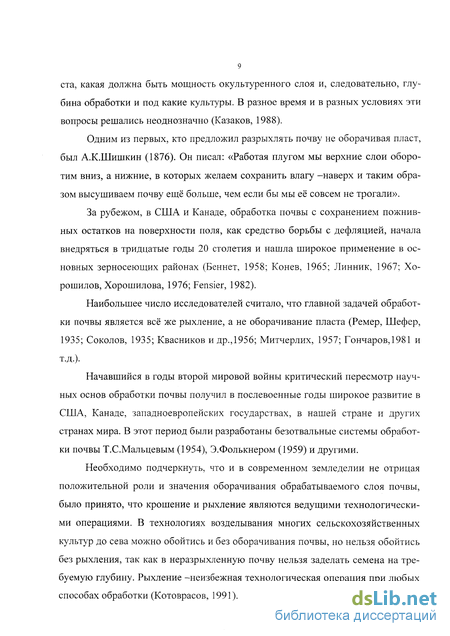 9

ста, какая должна быть мощность окультуренного слоя и, следовательно, глубина обработки и под какие культуры. В разное время и в разных условиях эти вопросы решались неоднозначно (Казаков, 1988).

Одним из первых, кто предложил разрыхлять почву не оборачивая пласт, был А.К.Шишкин (1876). Он писал: «Работая плугом мы верхние слои оборотим вниз, а нижние, в которых желаем сохранить влагу –наверх и таким образом высушиваем почву ещё больше, чем если бы мы её совсем не трогали».

За рубежом, в США и Канаде, обработка почвы с сохранением пожнивных остатков на поверхности поля, как средство борьбы с дефляцией, начала внедряться в тридцатые годы 20 столетия и нашла широкое применение в основных зерносеющих районах (Беннет, 1958; Конев, 1965; Линник, 1967; Хорошилов, Хорошилова, 1976; Fensier, 1982).

Наибольшее число исследователей считало, что главной задачей обработки почвы является всё же рыхление, а не оборачивание пласта (Ремер, Шефер, 1935; Соколов, 1935; Квасников и др.,1956; Митчерлих, 1957; Гончаров,1981 и т.д.).

Начавшийся в годы второй мировой войны критический пересмотр научных основ обработки почвы получил в послевоенные годы широкое развитие в США, Канаде, западноевропейских государствах, в нашей стране и других странах мира. В этот период были разработаны безотвальные системы обработки почвы Т.С.Мальцевым (1954), Э.Фолькнером (1959) и другими.

Необходимо подчеркнуть, что и в современном земледелии не отрицая положительной роли и значения оборачивания обрабатываемого слоя почвы, было принято, что крошение и рыхление являются ведущими технологическими операциями. В технологиях возделывания многих сельскохозяйственных культур до сева можно обойтись и без оборачивания почвы, но нельзя обойтись без рыхления, так как в неразрыхленную почву нельзя заделать семена на требуемую глубину. Рыхление –неизбежная технологическая операция при любых способах обработки (Котоврасов, 1991).

dsLib.net
библиотека диссертаций